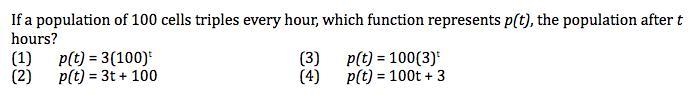 If a population of 100 cells triples every hour, which function represents $p(t)$, the population after $t$ hours?

(1) $p(t) = 3(100)^t$
(2) $p(t) = 3t + 100$
(3) $p(t) = 100(3)^t$
(4) $p(t) = 100t + 3$